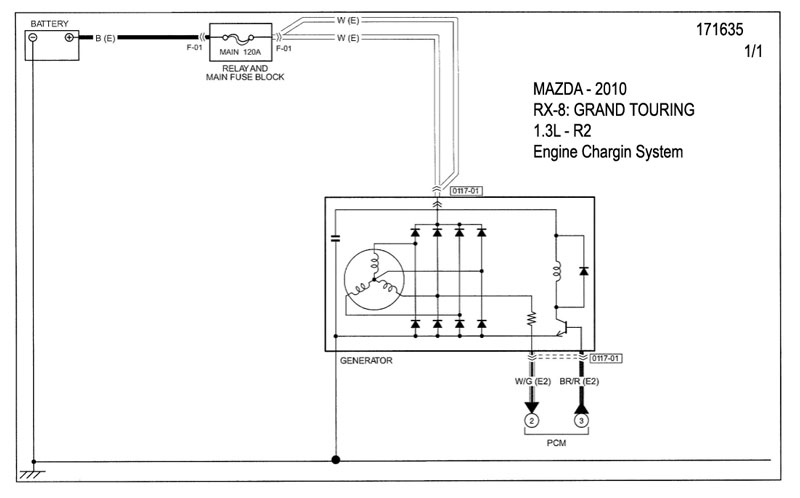 BATTERY
B (E)
F-01
MAIN 120A
F-01
RELAY AND MAIN FUSE BLOCK
W (E)
W (E)
171635
1/1
MAZDA - 2010
RX-8: GRAND TOURING
1.3L - R2
Engine Chargin System
0117-01
GENERATOR
0117-01
W/G (E2)
BR/R (E2)
2
3
PCM